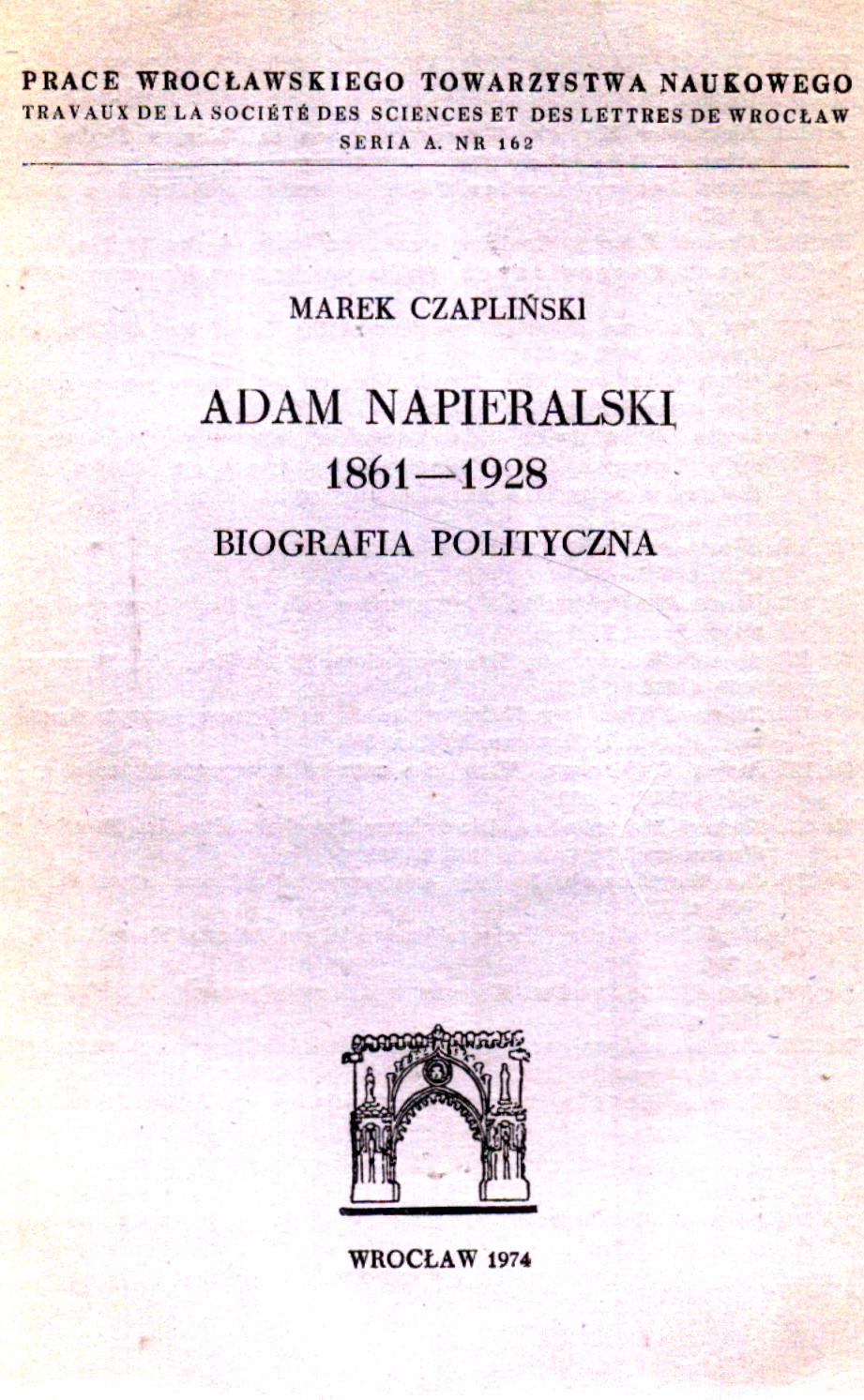 PRACE WROCŁAWSKIEGO TOWARZYSTWA NAUKOWEGO
TRAVAUX DE LA SOCIÉTÉ DES SCIENCES ET DES LETTRES DE WROCŁAW
SERIA A. NR 162

MAREK CZAPLIŃSKI

ADAM NAPIERALSKI
1861—1928
BIOGRAFIA POLITYCZNA

WROCŁAW 1974